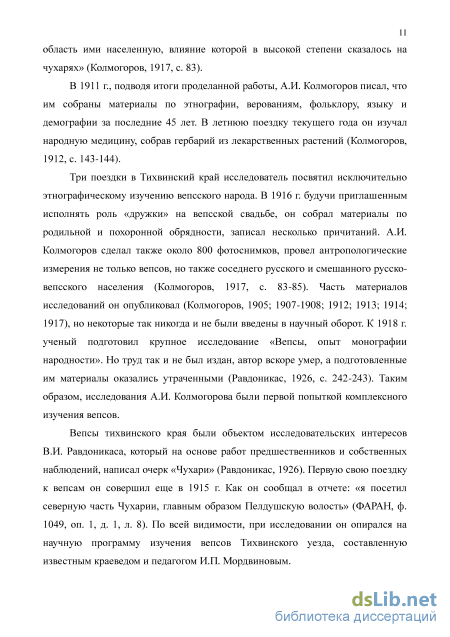 11

область ими населенную, влияние которой в высокой степени сказалось на чухарях» (Колмогоров, 1917, с. 83).

В 1911 г., подводя итоги проделанной работы, А.И. Колмогоров писал, что им собраны материалы по этнографии, верованиям, фольклору, языку и демографии за последние 45 лет. В летнюю поездку текущего года он изучал народную медицину, собрав гербарий из лекарственных растений (Колмогоров, 1912, с. 143-144).

Три поездки в Тихвинский край исследователь посвятил исключительно этнографическому изучению вепсского народа. В 1916 г. будучи приглашенным исполнять роль «дружки» на вепсской свадьбе, он собрал материалы по родильной и похоронной обрядности, записал несколько причитаний. А.И. Колмогоров сделал также около 800 фотоснимков, провел антропологические измерения не только вепсов, но также соседнего русского и смешанного русско-вепсского населения (Колмогоров, 1917, с. 83-85). Часть материалов исследований он опубликовал (Колмогоров, 1905; 1907-1908; 1912; 1913; 1914; 1917), но некоторые так никогда и не были введены в научный оборот. К 1918 г. ученый подготовил крупное исследование «Вепсы, опыт монографии народности». Но труд так и не был издан, автор вскоре умер, а подготовленные им материалы оказались утраченными (Равдоникас, 1926, с. 242-243). Таким образом, исследования А.И. Колмогорова были первой попыткой комплексного изучения вепсов.

Вепсы тихвинского края были объектом исследовательских интересов В.И. Равдоникаса, который на основе работ предшественников и собственных наблюдений, написал очерк «Чухари» (Равдоникас, 1926). Первую свою поездку к вепсам он совершил еще в 1915 г. Как он сообщал в отчете: «я посетил северную часть Чухарии, главным образом Пелдушскую волость» (ФАРАН, ф. 1049, оп. 1, д. 1, л. 8). По всей видимости, при исследовании он опирался на научную программу изучения вепсов Тихвинского уезда, составленную известным краеведом и педагогом И.П. Мордвиновым.

dsLib.net
библиотека диссертаций